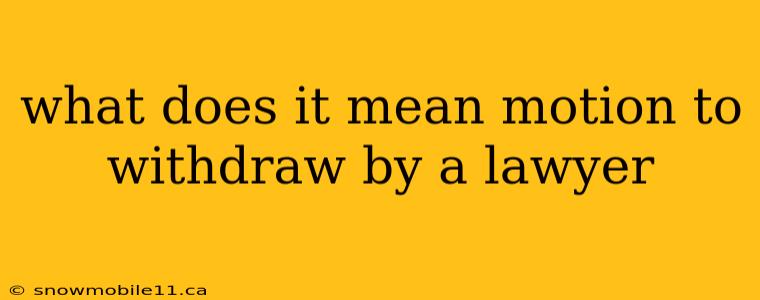 what does it mean motion to withdraw by a lawyer

© snowmobile11.ca